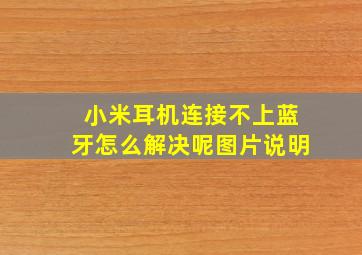 小米耳机连接不上蓝牙怎么解决呢图片说明